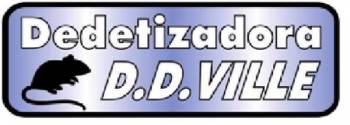 Dedetizadora
D.D.VILLE